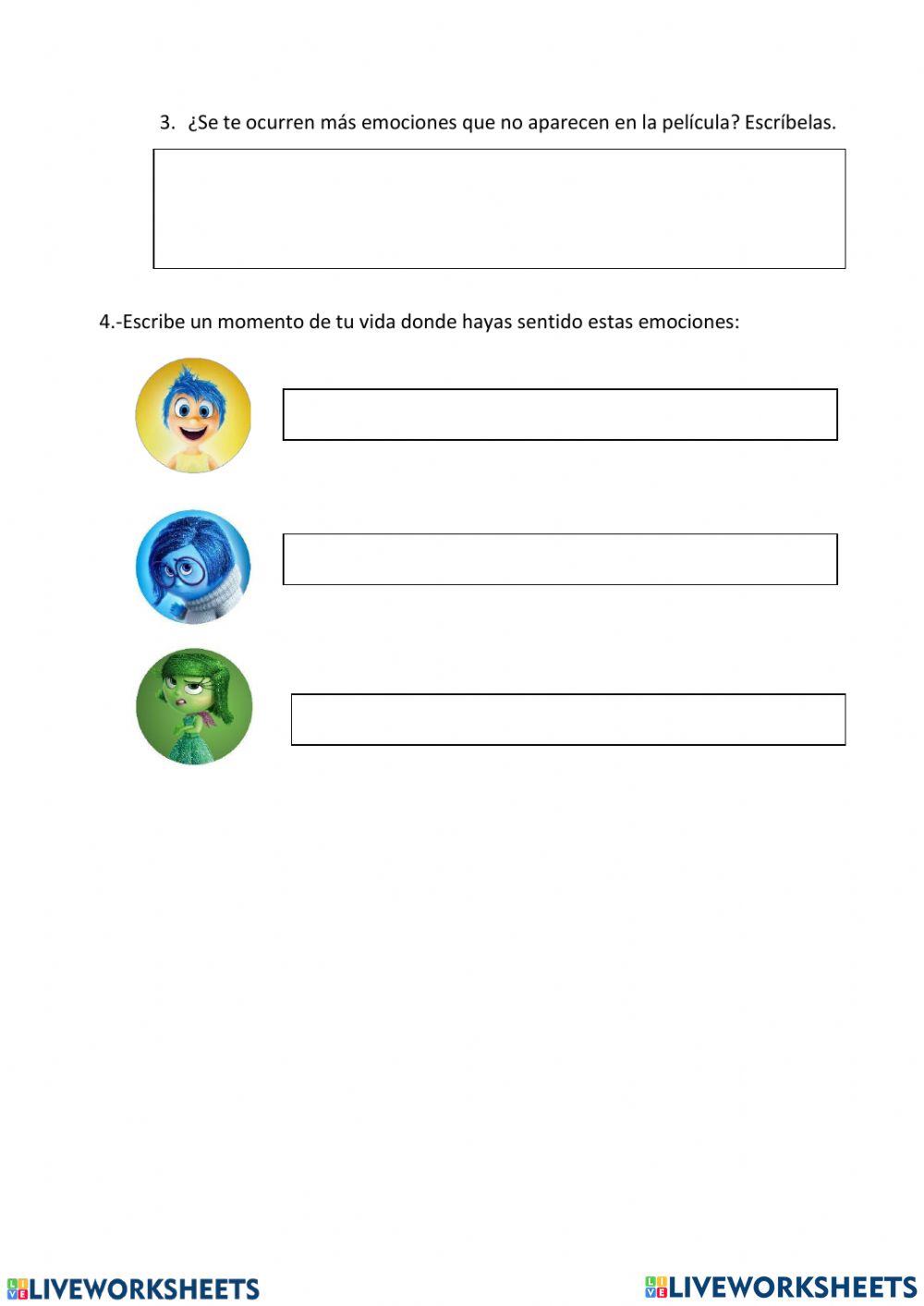 3. ¿Se te ocurren más emociones que no aparecen en la película? Escríbelas.

4.-Escribe un momento de tu vida donde hayas sentido estas emociones:

LIVEWORKSHEETS LIVEWORKSHEETS